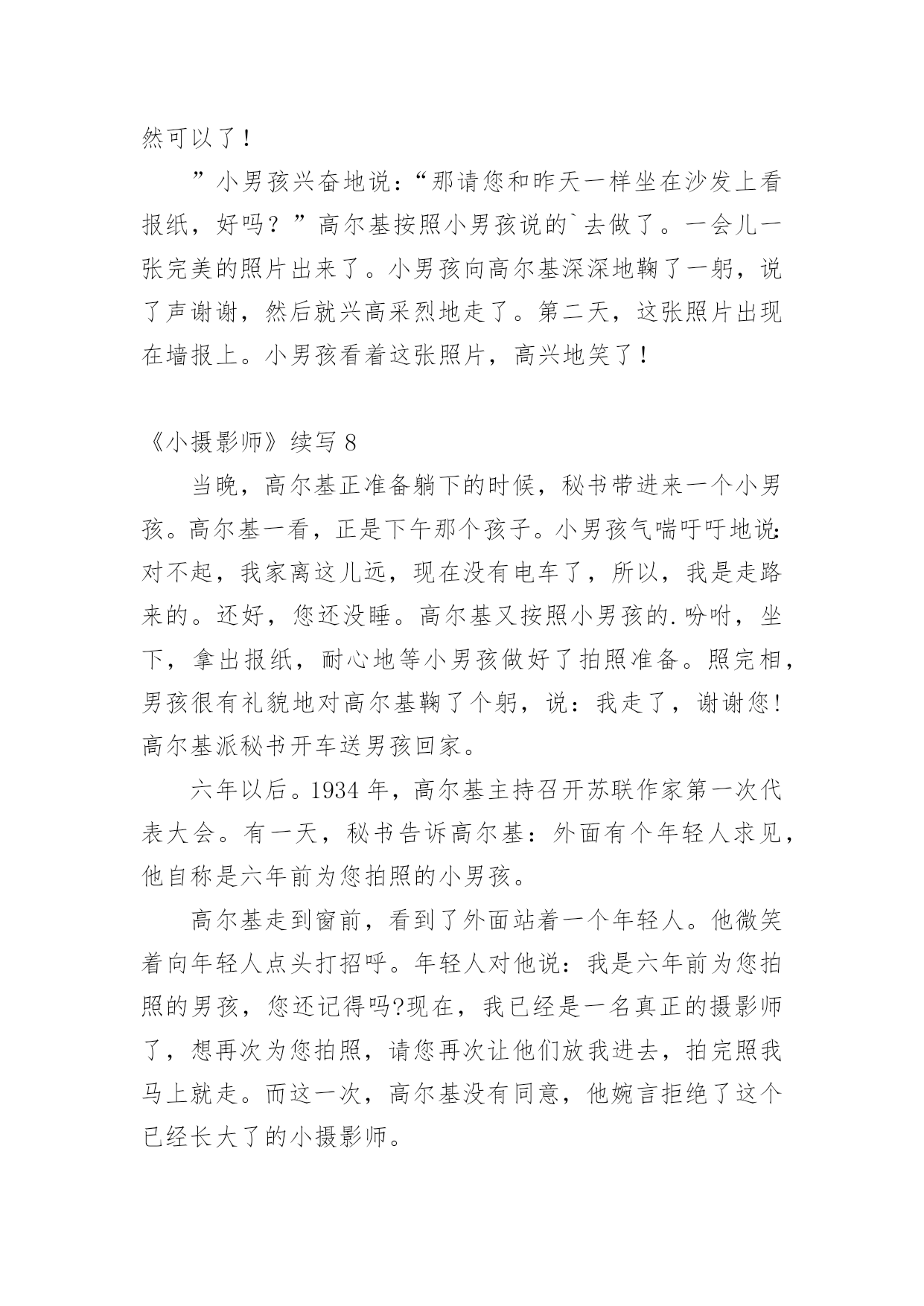 然可以了！

”小男孩兴奋地说：“那请您和昨天一样坐在沙发上看报纸，好吗？”高尔基按照小男孩说的`去做了。一会儿一张完美的照片出来了。小男孩向高尔基深深地鞠了一躬，说了声谢谢，然后就兴高采烈地走了。第二天，这张照片出现在墙报上。小男孩看着这张照片，高兴地笑了！

《小摄影师》续写 8

当晚，高尔基正准备躺下的时候，秘书带进来一个小男孩。高尔基一看，正是下午那个孩子。小男孩气喘吁吁地说:对不起，我家离这儿远，现在没有电车了，所以，我是走路来的。还好，您还没睡。高尔基又按照小男孩的.吩咐，坐下，拿出报纸，耐心地等小男孩做好了拍照准备。照完相，男孩很有礼貌地对高尔基鞠了个躬，说：我走了，谢谢您!高尔基派秘书开车送男孩回家。

六年以后。1934 年，高尔基主持召开苏联作家第一次代表大会。有一天，秘书告诉高尔基：外面有个年轻人求见，他自称是六年前为您拍照的小男孩。

高尔基走到窗前，看到了外面站着一个年轻人。他微笑着向年轻人点头打招呼。年轻人对他说：我是六年前为您拍照的男孩，您还记得吗?现在，我已经是一名真正的摄影师了，想再次为您拍照，请您再次让他们放我进去，拍完照我马上就走。而这一次，高尔基没有同意，他婉言拒绝了这个已经长大了的小摄影师。